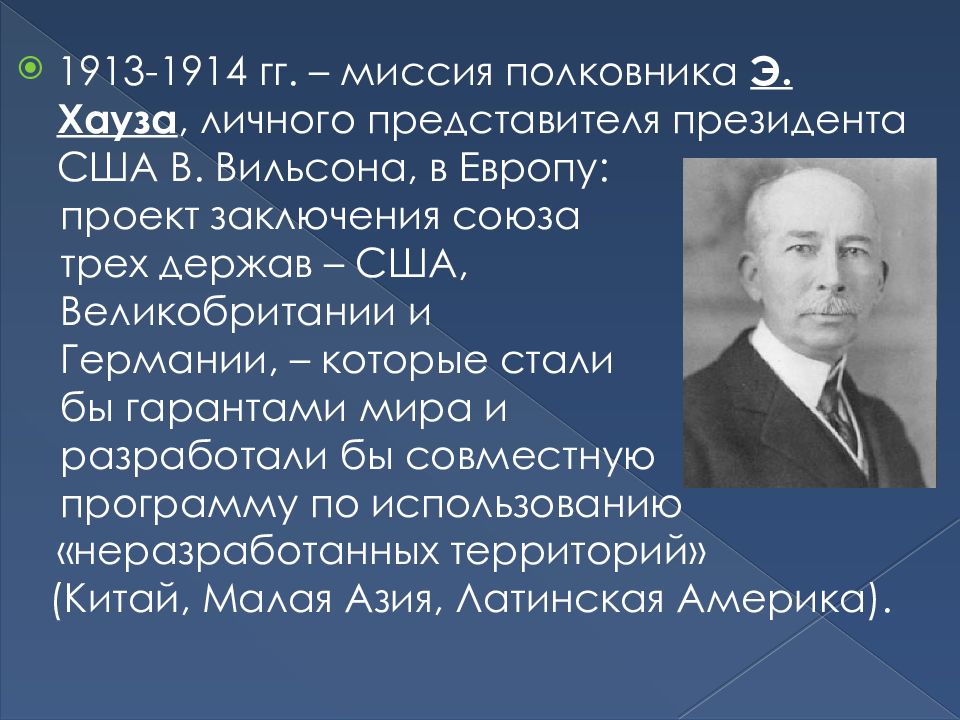 1913-1914 гг. – миссия полковника Э. Хауза, личного представителя президента США В. Вильсона, в Европу: проект заключения союза трех держав – США, Великобритании и Германии, – которые стали бы гарантами мира и разработали бы совместную программу по использованию «неразработанных территорий» (Китай, Малая Азия, Латинская Америка).